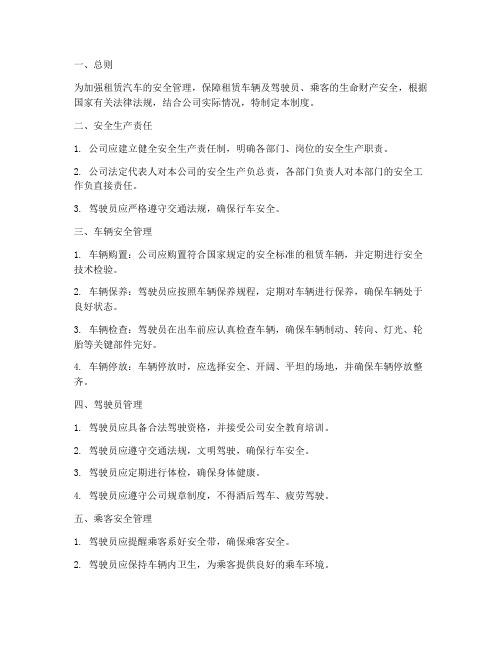 一、总则

为加强租赁汽车的安全管理，保障租赁车辆及驾驶员、乘客的生命财产安全，根据国家有关法律法规，结合公司实际情况，特制定本制度。

二、安全生产责任

1. 公司应建立健全安全生产责任制，明确各部门、岗位的安全生产职责。

2. 公司法定代表人对本公司的安全生产负总责，各部门负责人对本部门的安全工作负直接责任。

3. 驾驶员应严格遵守交通法规，确保行车安全。

三、车辆安全管理

1. 车辆购置：公司应购置符合国家规定的安全标准的租赁车辆，并定期进行安全技术检验。

2. 车辆保养：驾驶员应按照车辆保养规程，定期对车辆进行保养，确保车辆处于良好状态。

3. 车辆检查：驾驶员在出车前应认真检查车辆，确保车辆制动、转向、灯光、轮胎等关键部件完好。

4. 车辆停放：车辆停放时，应选择安全、开阔、平坦的场地，并确保车辆停放整齐。

四、驾驶员管理

1. 驾驶员应具备合法驾驶资格，并接受公司安全教育培训。

2. 驾驶员应遵守交通法规，文明驾驶，确保行车安全。

3. 驾驶员应定期进行体检，确保身体健康。

4. 驾驶员应遵守公司规章制度，不得酒后驾车、疲劳驾驶。

五、乘客安全管理

1. 驾驶员应提醒乘客系好安全带，确保乘客安全。

2. 驾驶员应保持车辆内卫生，为乘客提供良好的乘车环境。